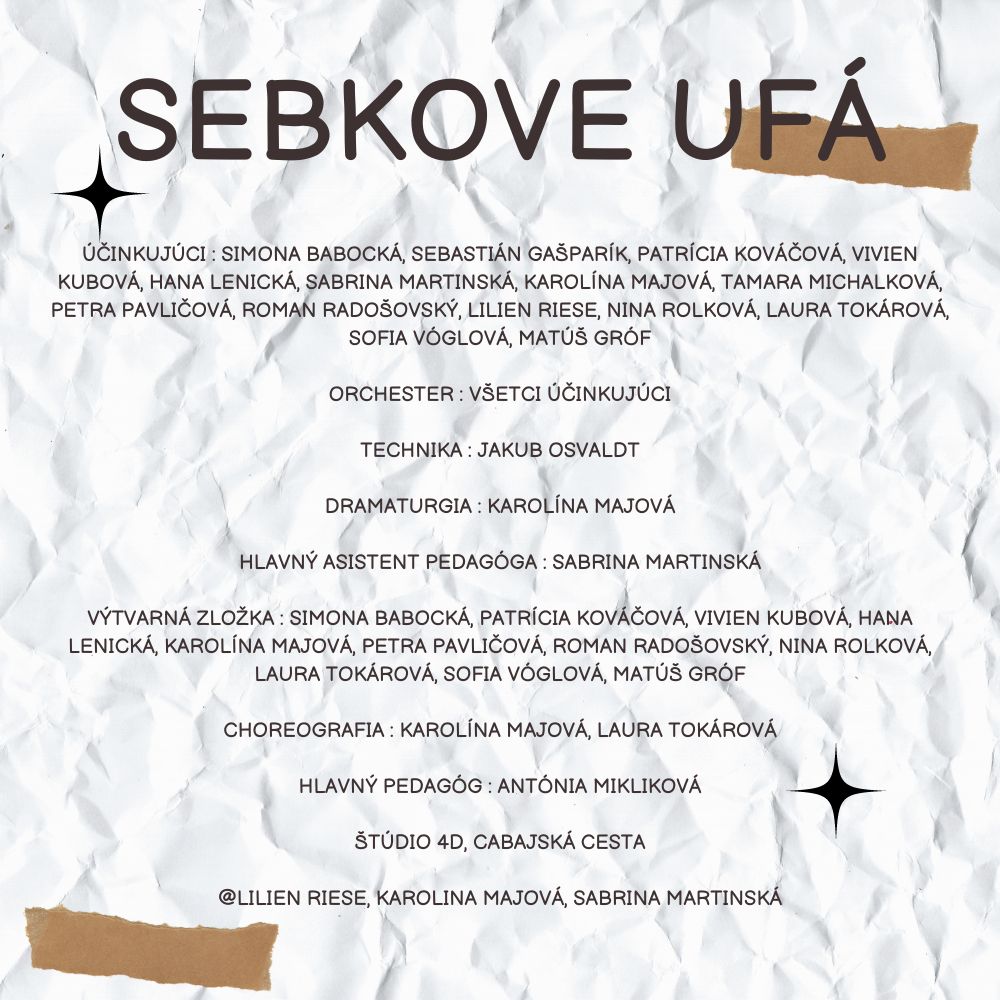 SEBKOVE UFÁ

ÚČINKUJÚCI : SIMONA BABOCKÁ, SEBASTIÁN GAŠPARÍK, PATRÍCIA KOVÁČOVÁ, VIVIEN KUBOVÁ, HANA LENICKÁ, SABRINA MARTINSKÁ, KAROLÍNA MAJOVÁ, TAMARA MICHALKOVÁ, PETRA PAVLIČOVÁ, ROMAN RADOŠOVSKÝ, LILIEN RIESE, NINA ROLKOVÁ, LAURA TOKÁROVÁ, SOFIA VÓGLOVÁ, MATÚŠ GRÓF

ORCHESTER : VŠETCI ÚČINKUJÚCI

TECHNIKA : JAKUB OSVALDT

DRAMATURGIA : KAROLÍNA MAJOVÁ

HLAVNÝ ASISTENT PEDAGÓGA : SABRINA MARTINSKÁ

VÝTVARNÁ ZLOŽKA : SIMONA BABOCKÁ, PATRÍCIA KOVÁČOVÁ, VIVIEN KUBOVÁ, HANA LENICKÁ, KAROLÍNA MAJOVÁ, PETRA PAVLIČOVÁ, ROMAN RADOŠOVSKÝ, NINA ROLKOVÁ, LAURA TOKÁROVÁ, SOFIA VÓGLOVÁ, MATÚŠ GRÓF

CHOREOGRAFIA : KAROLÍNA MAJOVÁ, LAURA TOKÁROVÁ

HLAVNÝ PEDAGÓG : ANTÓNIA MIKLIKOVÁ

ŠTÚDIO 4D, CABAJSKÁ CESTA

@LILIEN RIESE, KAROLINA MAJOVÁ, SABRINA MARTINSKÁ